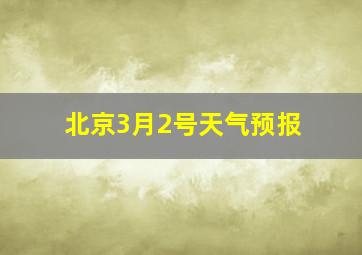 北京3月2号天气预报